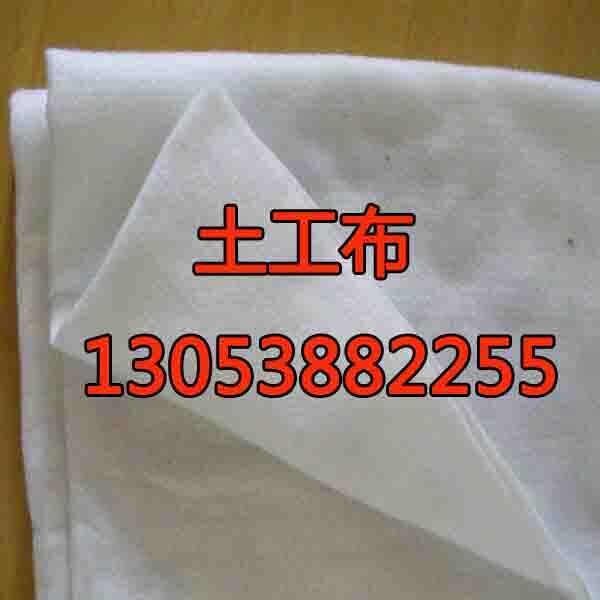 土工布
13053882255